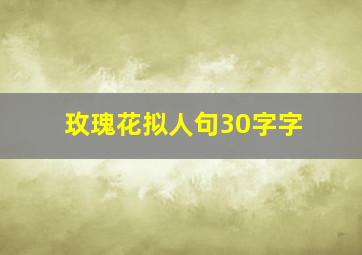 玫瑰花拟人句30字字